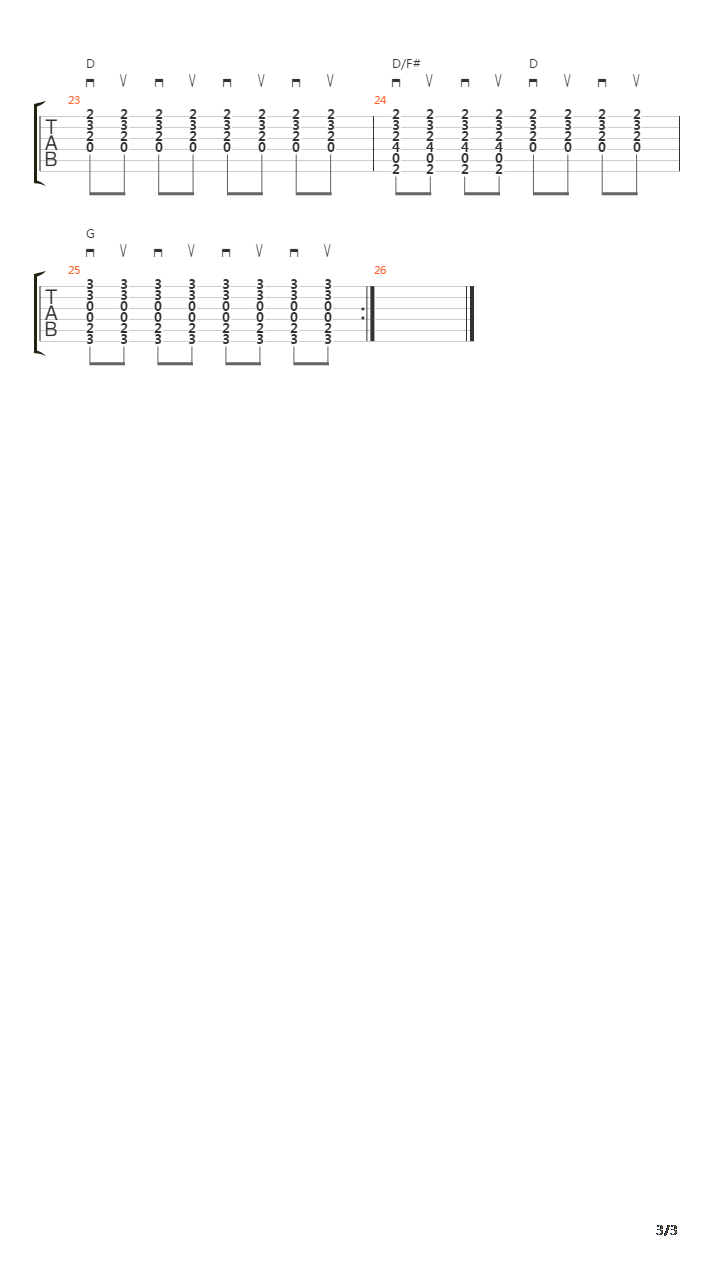 D D/F# D

23 24

T
A
B

2 2 2 2 2 2 2 2
3 3 3 3 3 3 3 3
2 2 2 2 2 2 2 2
0 0 0 0 0 0 0 0

2 2 2 2 2 2 2 2
3 3 3 3 3 3 3 3
2 2 2 2 2 2 2 2
4 4 4 4 0 0 0 0
0 0 0 0
2 2 2 2

G

25 26

T
A
B

3 3 3 3 3 3 3 3
3 3 3 3 3 3 3 3
0 0 0 0 0 0 0 0
0 0 0 0 0 0 0 0
2 2 2 2 2 2 2 2
3 3 3 3 3 3 3 3

3/3